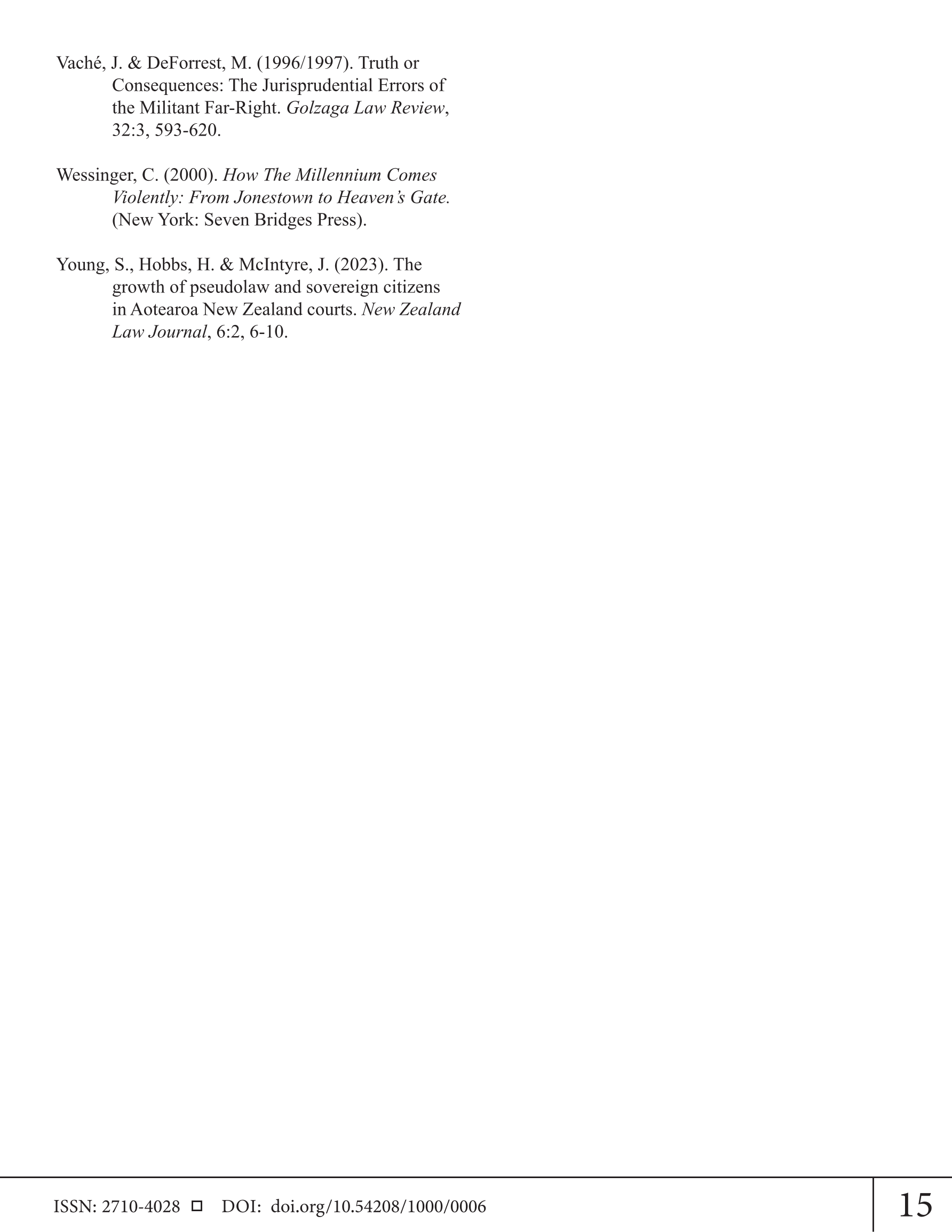 Vaché, J. & DeForrest, M. (1996/1997). Truth or Consequences: The Jurisprudential Errors of the Militant Far-Right. Golzaga Law Review, 32:3, 593-620.

Wessinger, C. (2000). How The Millennium Comes Violently: From Jonestown to Heaven's Gate. (New York: Seven Bridges Press).

Young, S., Hobbs, H. & McIntyre, J. (2023). The growth of pseudolaw and sovereign citizens in Aotearoa New Zealand courts. New Zealand Law Journal, 6:2, 6-10.

ISSN: 2710-4028 ☐ DOI: doi.org/10.54208/1000/0006

15